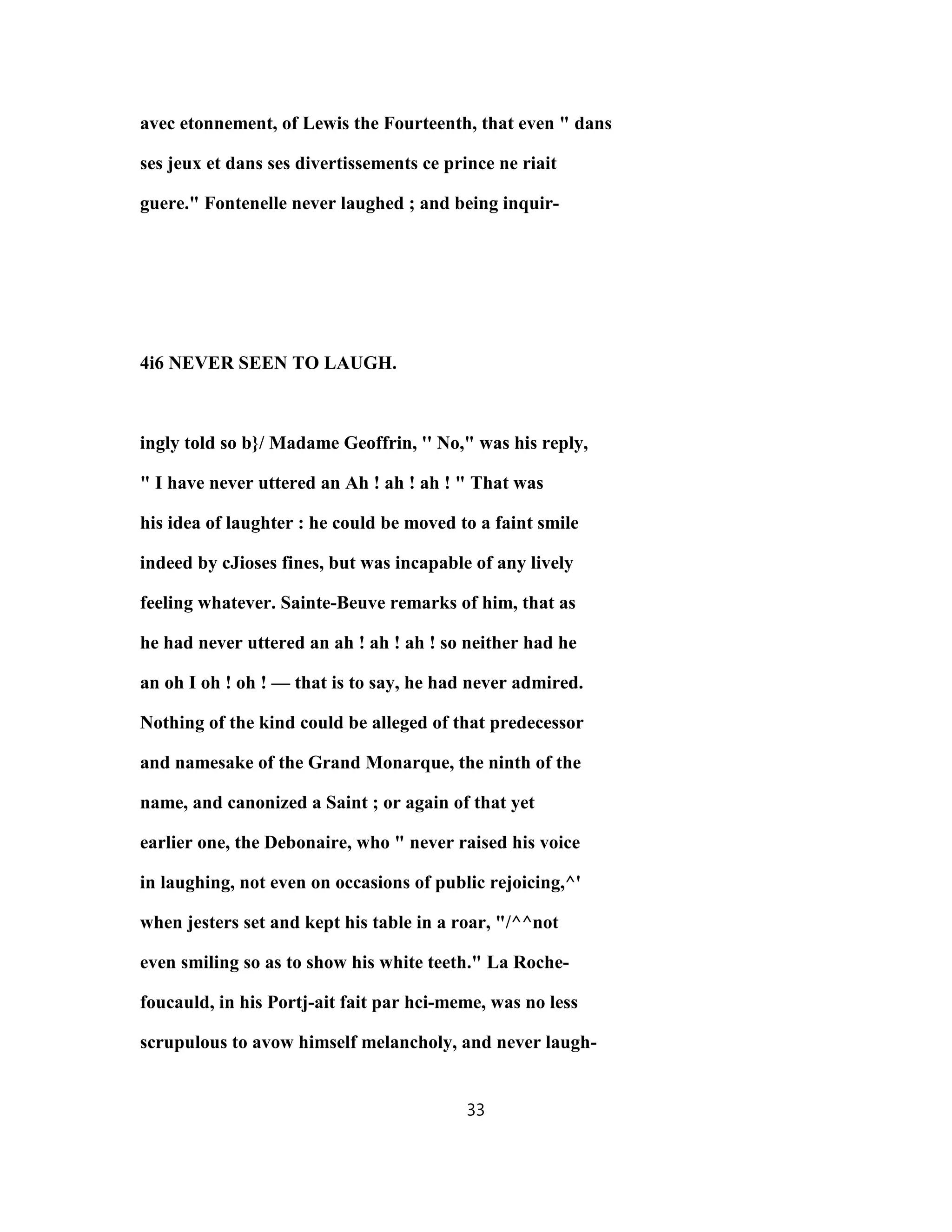 avec etonnement, of Lewis the Fourteenth, that even " dans ses jeux et dans ses divertissements ce prince ne riait guere." Fontenelle never laughed ; and being inquir-

4i6 NEVER SEEN TO LAUGH.

ingly told so b}/ Madame Geoffrin, " No," was his reply, " I have never uttered an Ah ! ah ! ah ! " That was his idea of laughter : he could be moved to a faint smile indeed by cJioses fines, but was incapable of any lively feeling whatever. Sainte-Beuve remarks of him, that as he had never uttered an ah ! ah ! ah ! so neither had he an oh I oh ! oh ! — that is to say, he had never admired. Nothing of the kind could be alleged of that predecessor and namesake of the Grand Monarque, the ninth of the name, and canonized a Saint ; or again of that yet earlier one, the Debonaire, who " never raised his voice in laughing, not even on occasions of public rejoicing,^' when jesters set and kept his table in a roar, "/^^not even smiling so as to show his white teeth." La Rochefoucauld, in his Portj-ait fait par hci-meme, was no less scrupulous to avow himself melancholy, and never laugh-

33